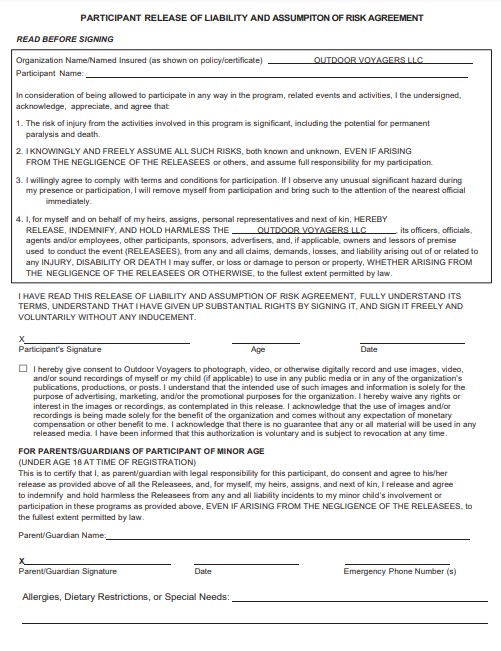 PARTICIPANT RELEASE OF LIABILITY AND ASSUMPITON OF RISK AGREEMENT

READ BEFORE SIGNING

Organization Name/Named Insured (as shown on policy/certificate) OUTDOOR VOYAGERS LLC
Participant Name:

In consideration of being allowed to participate in any way in the program, related events and activities, I the undersigned, acknowledge, appreciate, and agree that:

1. The risk of injury from the activities involved in this program is significant, including the potential for permanent paralysis and death.

2. I KNOWINGLY AND FREELY ASSUME ALL SUCH RISKS, both known and unknown, EVEN IF ARISING FROM THE NEGLIGENCE OF THE RELEASEES or others, and assume full responsibility for my participation.

3. I willingly agree to comply with terms and conditions for participation. If I observe any unusual significant hazard during my presence or participation, I will remove myself from participation and bring such to the attention of the nearest official immediately.

4. I, for myself and on behalf of my heirs, assigns, personal representatives and next of kin, HEREBY RELEASE, INDEMNIFY, AND HOLD HARMLESS THE OUTDOOR VOYAGERS LLC its officers, officials, agents and/or employees, other participants, sponsors, advertisers, and, if applicable, owners and lessors of premise used to conduct the event (RELEASEES), from any and all claims, demands, losses, and liability arising out of or related to any INJURY, DISABILITY OR DEATH I may suffer, or loss or damage to person or property, WHETHER ARISING FROM THE NEGLIGENCE OF THE RELEASEES OR OTHERWISE, to the fullest extent permitted by law.

I HAVE READ THIS RELEASE OF LIABILITY AND ASSUMPTION OF RISK AGREEMENT, FULLY UNDERSTAND ITS TERMS, UNDERSTAND THAT I HAVE GIVEN UP SUBSTANTIAL RIGHTS BY SIGNING IT, AND SIGN IT FREELY AND VOLUNTARILY WITHOUT ANY INDUCEMENT.

X
Participant's Signature Age Date

☐ I hereby give consent to Outdoor Voyagers to photograph, video, or otherwise digitally record and use images, video, and/or sound recordings of myself or my child (if applicable) to use in any public media or in any of the organization's publications, productions, or posts. I understand that the intended use of such images and information is solely for the purpose of advertising, marketing, and/or the promotional purposes for the organization. I hereby waive any rights or interest in the images or recordings, as contemplated in this release. I acknowledge that the use of images and/or recordings is being made solely for the benefit of the organization and comes without any expectation of monetary compensation or other benefit to me. I acknowledge that there is no guarantee that any or all material will be used in any released media. I have been informed that this authorization is voluntary and is subject to revocation at any time.

FOR PARENTS/GUARDIANS OF PARTICIPANT OF MINOR AGE
(UNDER AGE 18 AT TIME OF REGISTRATION)
This is to certify that I, as parent/guardian with legal responsibility for this participant, do consent and agree to his/her release as provided above of all the Releasees, and, for myself, my heirs, assigns, and next of kin, I release and agree to indemnify and hold harmless the Releasees from any and all liability incidents to my minor child's involvement or participation in these programs as provided above, EVEN IF ARISING FROM THE NEGLIGENCE OF THE RELEASEES, to the fullest extent permitted by law.

Parent/Guardian Name:

X
Parent/Guardian Signature Date Emergency Phone Number (s)

Allergies, Dietary Restrictions, or Special Needs: